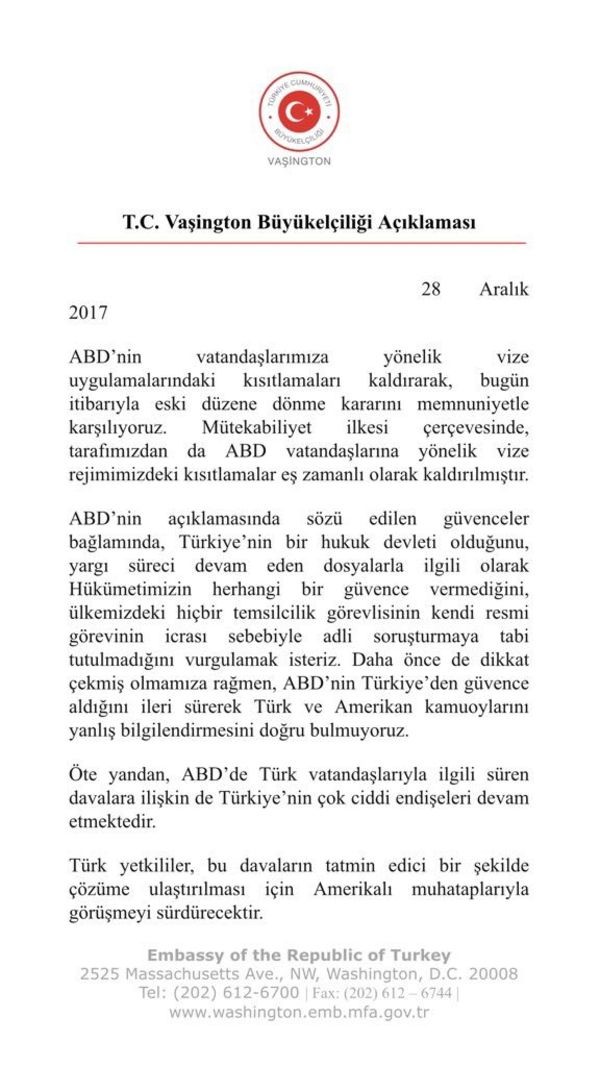 TÜRKİYE CUMHURİYETİ BÜYÜKELÇİLİĞİ
VAŞİNGTON

T.C. Vaşington Büyükelçiliği Açıklaması

28 Aralık 2017

ABD'nin vatandaşlarımıza yönelik vize uygulamalarındaki kısıtlamaları kaldırarak, bugün itibarıyla eski düzene dönme kararını memnuniyetle karşılıyoruz. Mütekabiliyet ilkesi çerçevesinde, tarafımızdan da ABD vatandaşlarına yönelik vize rejimimizdeki kısıtlamalar eş zamanlı olarak kaldırılmıştır.

ABD'nin açıklamasında sözü edilen güvenceler bağlamında, Türkiye'nin bir hukuk devleti olduğunu, yargı süreci devam eden dosyalarla ilgili olarak Hükümetimizin herhangi bir güvence vermediğini, ülkemizdeki hiçbir temsilcilik görevlisinin kendi resmi görevinin icrası sebebiyle adli soruşturmaya tabi tutulmadığını vurgulamak isteriz. Daha önce de dikkat çekmiş olmamıza rağmen, ABD'nin Türkiye'den güvence aldığını ileri sürerek Türk ve Amerikan kamuoylarını yanlış bilgilendirmesini doğru bulmuyoruz.

Öte yandan, ABD'de Türk vatandaşlarıyla ilgili süren davalara ilişkin de Türkiye'nin çok ciddi endişeleri devam etmektedir.

Türk yetkililer, bu davaların tatmin edici bir şekilde çözüme ulaştırılması için Amerikalı muhataplarıyla görüşmeyi sürdürecektir.

Embassy of the Republic of Turkey
2525 Massachusetts Ave., NW, Washington, D.C. 20008
Tel: (202) 612-6700 | Fax: (202) 612 – 6744 |
www.washington.emb.mfa.gov.tr